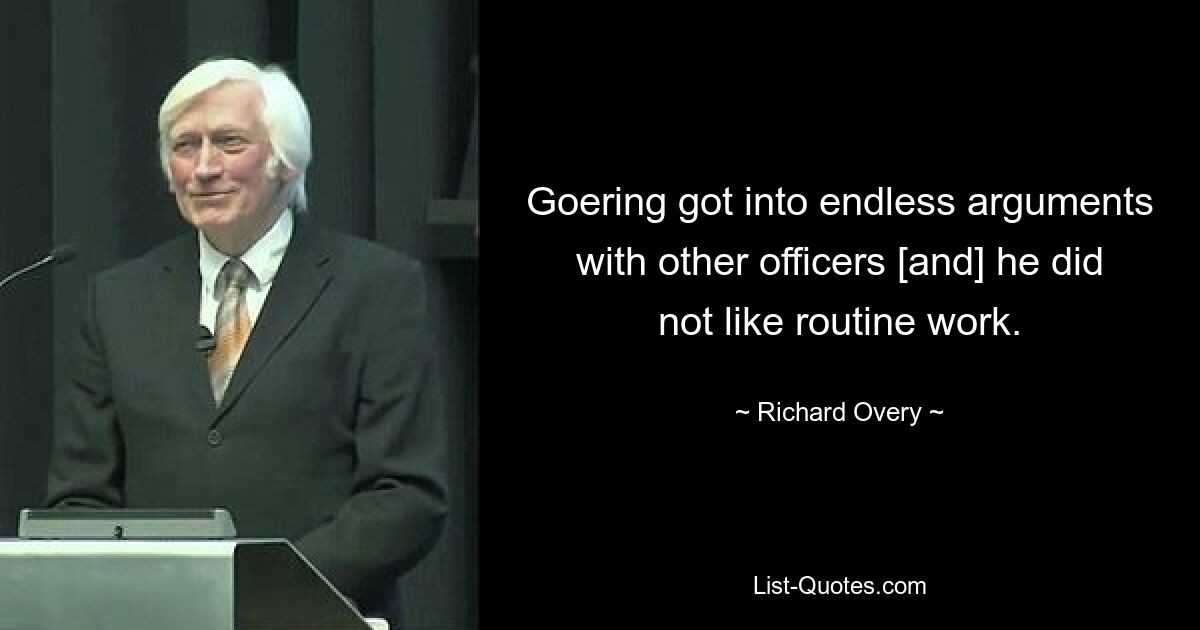 Goering got into endless arguments with other officers [and] he did not like routine work.

~ Richard Overy ~

List-Quotes.com